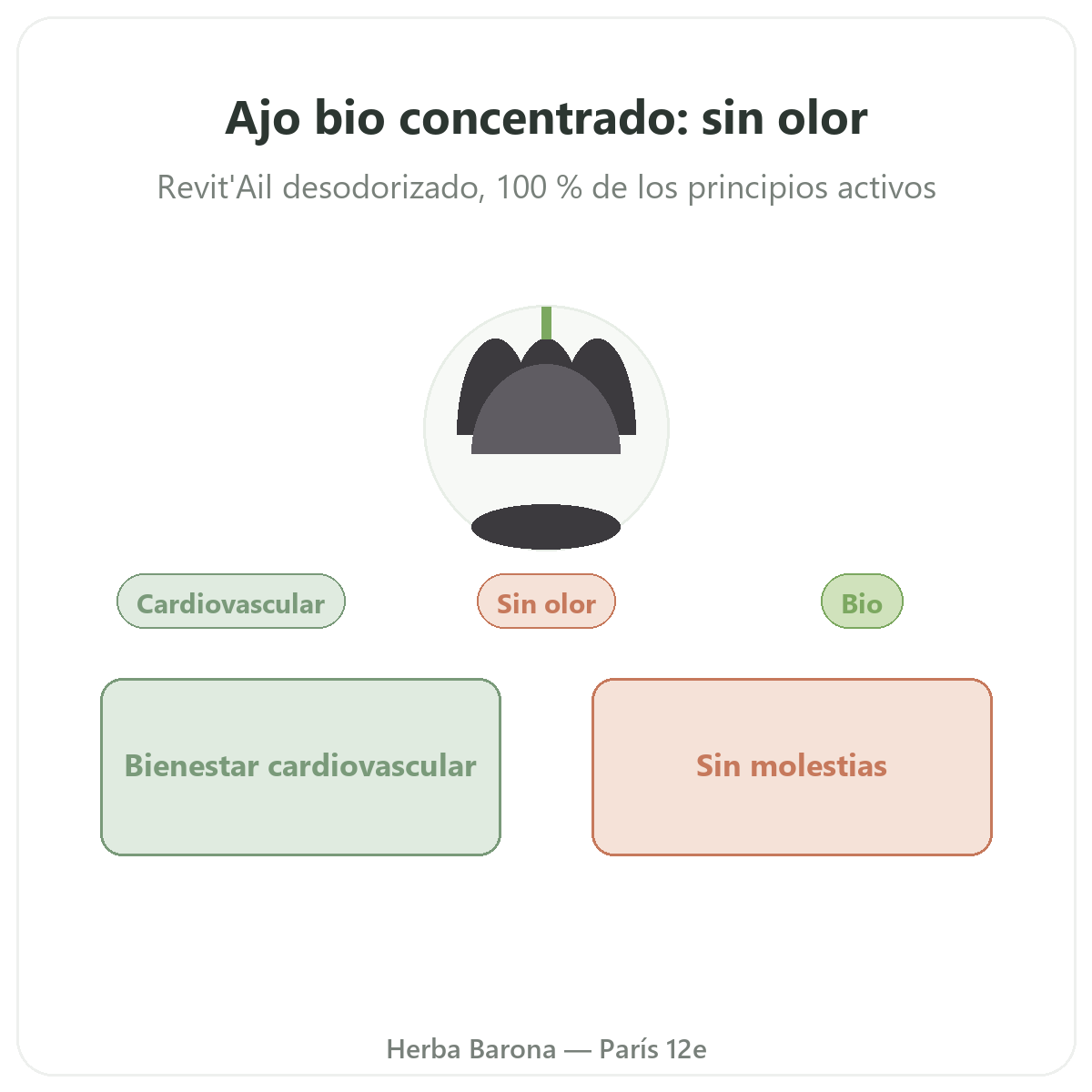 Ajo bio concentrado: sin olor

Revit'Ail desodorizado, 100 % de los principios activos

Cardiovascular

Sin olor

Bio

Bienestar cardiovascular

Sin molestias

Herba Barona — París 12e